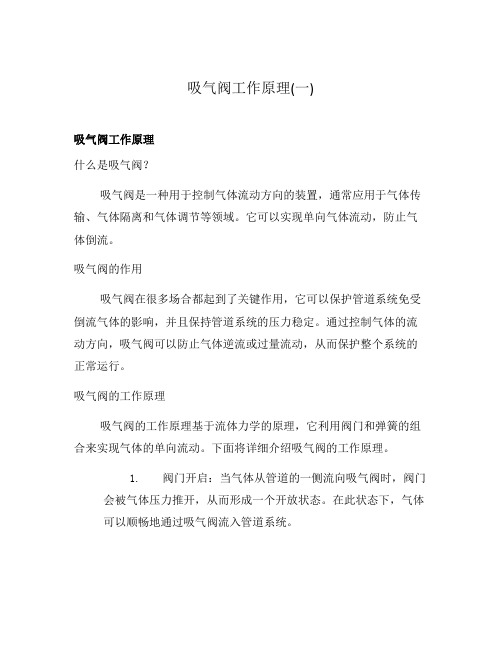 吸气阀工作原理(一)

吸气阀工作原理

什么是吸气阀？

吸气阀是一种用于控制气体流动方向的装置，通常应用于气体传输、气体隔离和气体调节等领域。它可以实现单向气体流动，防止气体倒流。

吸气阀的作用

吸气阀在很多场合都起到了关键作用，它可以保护管道系统免受倒流气体的影响，并且保持管道系统的压力稳定。通过控制气体的流动方向，吸气阀可以防止气体逆流或过量流动，从而保护整个系统的正常运行。

吸气阀的工作原理

吸气阀的工作原理基于流体力学的原理，它利用阀门和弹簧的组合来实现气体的单向流动。下面将详细介绍吸气阀的工作原理。

1. 阀门开启：当气体从管道的一侧流向吸气阀时，阀门会被气体压力推开，从而形成一个开放状态。在此状态下，气体可以顺畅地通过吸气阀流入管道系统。